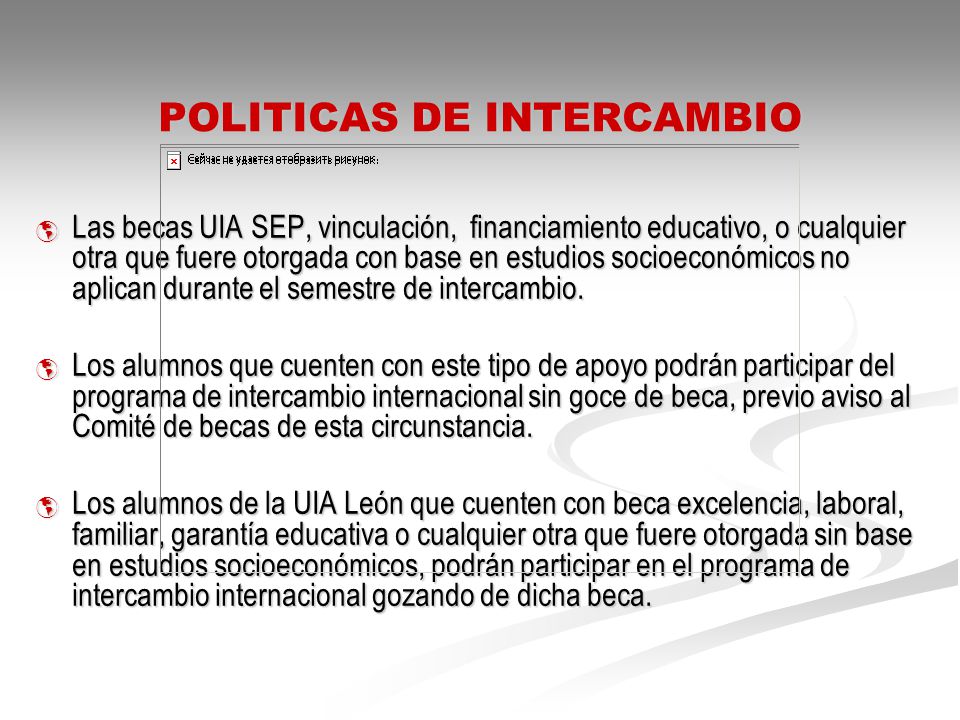 POLITICAS DE INTERCAMBIO

Сейчас не удается отобразить рисунок.

Las becas UIA SEP, vinculación, financiamiento educativo, o cualquier otra que fuere otorgada con base en estudios socioeconómicos no aplican durante el semestre de intercambio.

Los alumnos que cuenten con este tipo de apoyo podrán participar del programa de intercambio internacional sin goce de beca, previo aviso al Comité de becas de esta circunstancia.

Los alumnos de la UIA León que cuenten con beca excelencia, laboral, familiar, garantía educativa o cualquier otra que fuere otorgada sin base en estudios socioeconómicos, podrán participar en el programa de intercambio internacional gozando de dicha beca.